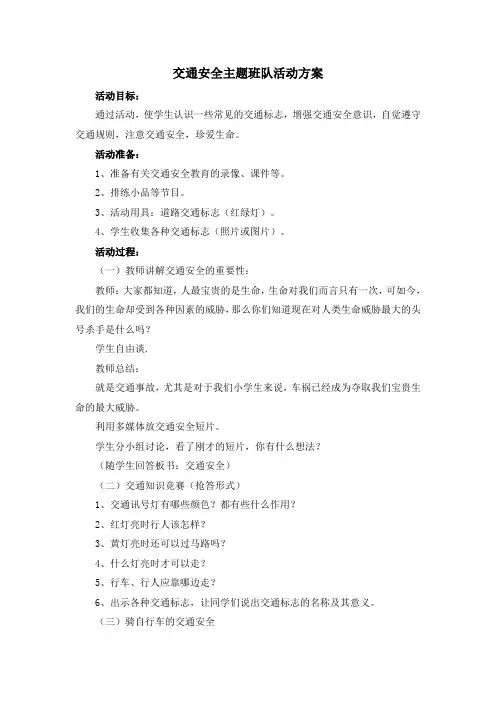 交通安全主题班队活动方案

活动目标：

通过活动，使学生认识一些常见的交通标志，增强交通安全意识，自觉遵守交通规则，注意交通安全，珍爱生命。

活动准备：

1、准备有关交通安全教育的录像、课件等。

2、排练小品等节目。

3、活动用具：道路交通标志（红绿灯）。

4、学生收集各种交通标志（照片或图片）。

活动过程：

（一）教师讲解交通安全的重要性：

教师：大家都知道，人最宝贵的是生命，生命对我们而言只有一次，可如今，我们的生命却受到各种因素的威胁，那么你们知道现在对人类生命威胁最大的头号杀手是什么吗？

学生自由谈.

教师总结：

就是交通事故，尤其是对于我们小学生来说，车祸已经成为夺取我们宝贵生命的最大威胁。

利用多媒体放交通安全短片。

学生分小组讨论，看了刚才的短片，你有什么想法？

（随学生回答板书：交通安全）

（二）交通知识竞赛（抢答形式）

1、交通讯号灯有哪些颜色？都有些什么作用？

2、红灯亮时行人该怎样？

3、黄灯亮时还可以过马路吗？

4、什么灯亮时才可以走？

5、行车、行人应靠哪边走？

6、出示各种交通标志，让同学们说出交通标志的名称及其意义。

（三）骑自行车的交通安全